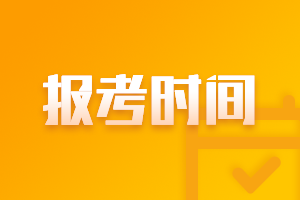 报考时间